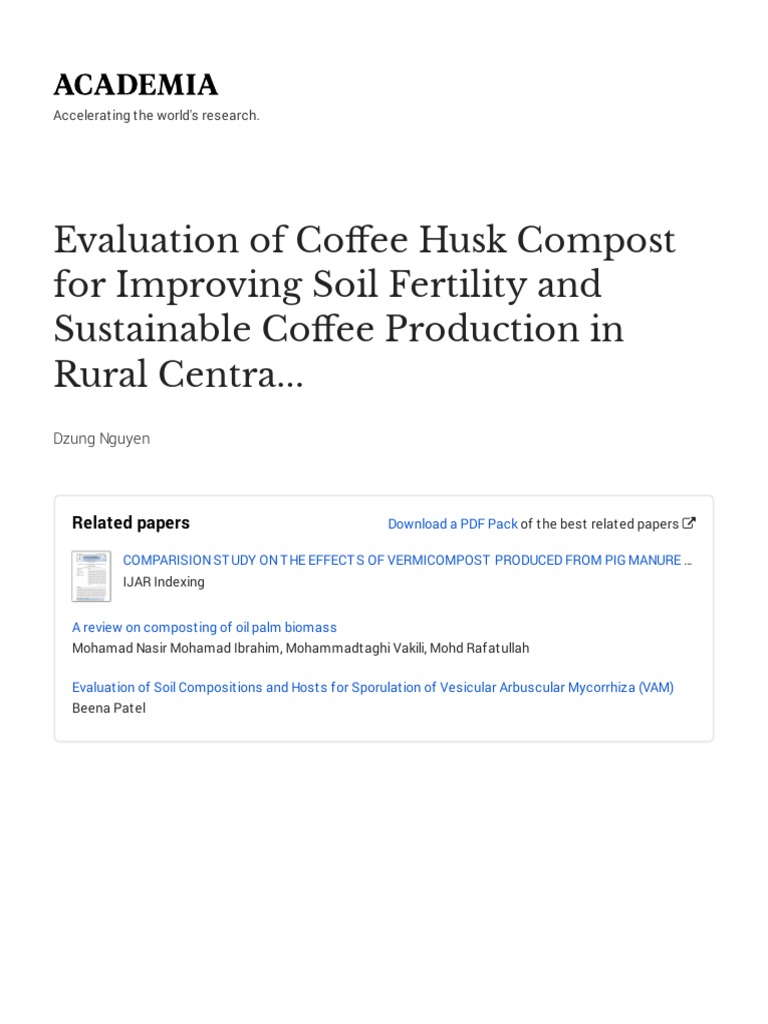 ACADEMIA
Accelerating the world's research.

Evaluation of Coffee Husk Compost for Improving Soil Fertility and Sustainable Coffee Production in Rural Centra...

Dzung Nguyen

Related papers

Download a PDF Pack of the best related papers

COMPARISION STUDY ON THE EFFECTS OF VERMICOMPOST PRODUCED FROM PIG MANURE ...
IJAR Indexing

A review on composting of oil palm biomass
Mohamad Nasir Mohamad Ibrahim, Mohammadtaghi Vakili, Mohd Rafatullah

Evaluation of Soil Compositions and Hosts for Sporulation of Vesicular Arbuscular Mycorrhiza (VAM)
Beena Patel